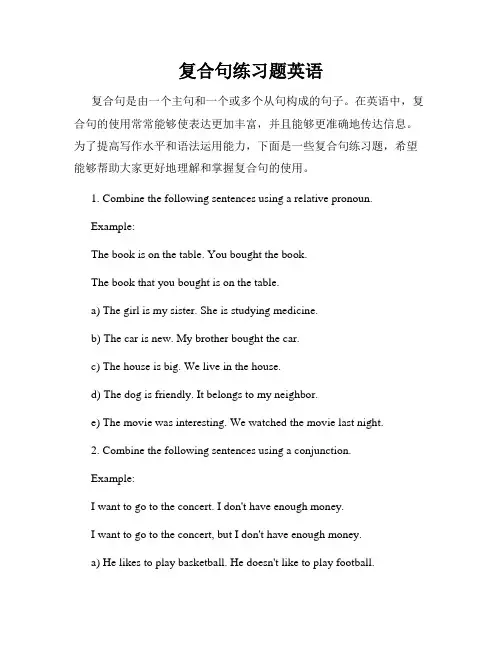 复合句练习题英语

复合句是由一个主句和一个或多个从句构成的句子。在英语中，复合句的使用常常能够使表达更加丰富，并且能够更准确地传达信息。为了提高写作水平和语法运用能力，下面是一些复合句练习题，希望能够帮助大家更好地理解和掌握复合句的使用。

1. Combine the following sentences using a relative pronoun.

Example:

The book is on the table. You bought the book.

The book that you bought is on the table.

a) The girl is my sister. She is studying medicine.

b) The car is new. My brother bought the car.

c) The house is big. We live in the house.

d) The dog is friendly. It belongs to my neighbor.

e) The movie was interesting. We watched the movie last night.

2. Combine the following sentences using a conjunction.

Example:

I want to go to the concert. I don't have enough money.

I want to go to the concert, but I don't have enough money.

a) He likes to play basketball. He doesn't like to play football.